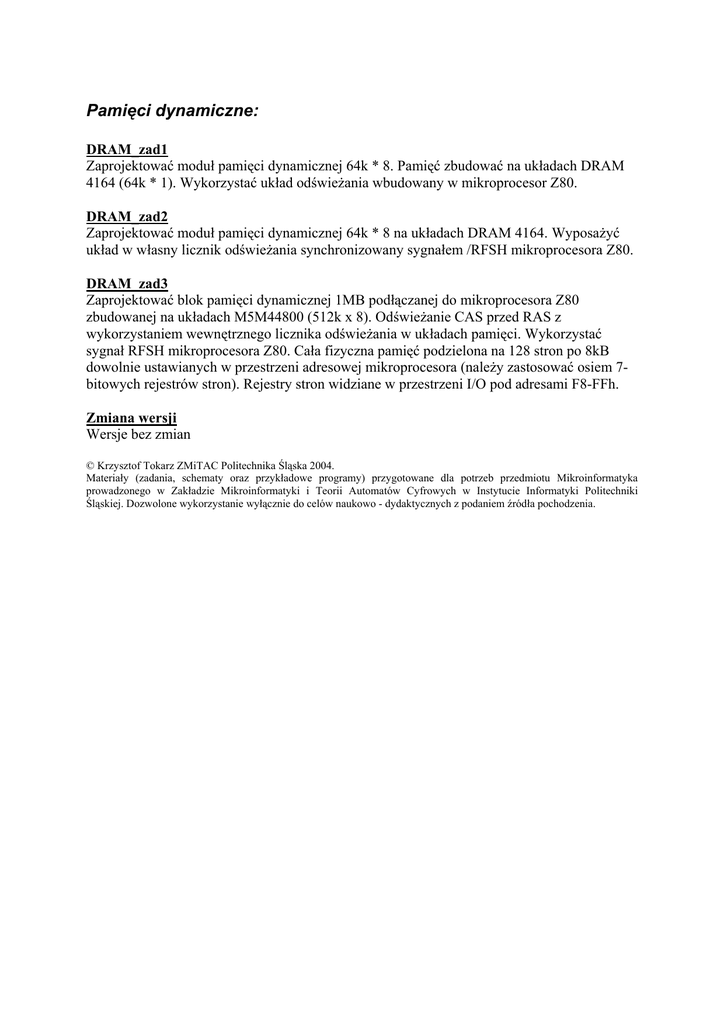 Pamięci dynamiczne:

DRAM_zad1
Zaprojektować moduł pamięci dynamicznej 64k * 8. Pamięć zbudować na układach DRAM 4164 (64k * 1). Wykorzystać układ odświeżania wbudowany w mikroprocesor Z80.

DRAM_zad2
Zaprojektować moduł pamięci dynamicznej 64k * 8 na układach DRAM 4164. Wyposażyć układ w własny licznik odświeżania synchronizowany sygnałem /RFSH mikroprocesora Z80.

DRAM_zad3
Zaprojektować blok pamięci dynamicznej 1MB podłączanej do mikroprocesora Z80 zbudowanej na układach M5M44800 (512k x 8). Odświeżanie CAS przed RAS z wykorzystaniem wewnętrznego licznika odświeżania w układach pamięci. Wykorzystać sygnał RFSH mikroprocesora Z80. Cała fizyczna pamięć podzielona na 128 stron po 8kB dowolnie ustawianych w przestrzeni adresowej mikroprocesora (należy zastosować osiem 7-bitowych rejestrów stron). Rejestry stron widziane w przestrzeni I/O pod adresami F8-FFh.

Zmiana wersji
Wersje bez zmian

© Krzysztof Tokarz ZMiTAC Politechnika Śląska 2004.
Materiały (zadania, schematy oraz przykładowe programy) przygotowane dla potrzeb przedmiotu Mikroinformatyka prowadzonego w Zakładzie Mikroinformatyki i Teorii Automatów Cyfrowych w Instytucie Informatyki Politechniki Śląskiej. Dozwolone wykorzystanie wyłącznie do celów naukowo - dydaktycznych z podaniem źródła pochodzenia.